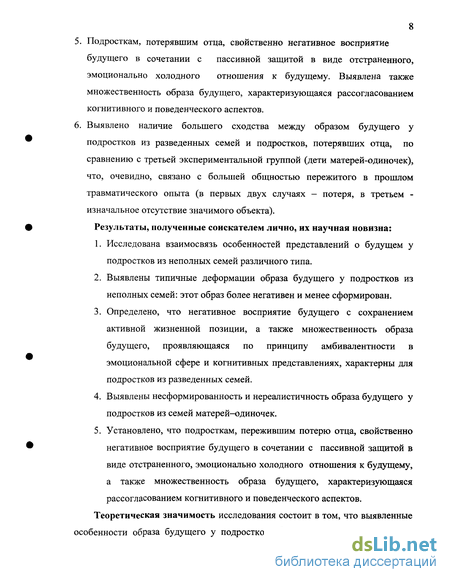 8

5. Подросткам, потерявшим отца, свойственно негативное восприятие будущего в сочетании с пассивной защитой в виде отстраненного, эмоционально холодного отношения к будущему. Выявлена также множественность образа будущего, характеризующаяся рассогласованием когнитивного и поведенческого аспектов.

6. Выявлено наличие большего сходства между образом будущего у подростков из разведенных семей и подростков, потерявших отца, по сравнению с третьей экспериментальной группой (дети матерей-одиночек), что, очевидно, связано с большей общностью пережитого в прошлом травматического опыта (в первых двух случаях – потеря, в третьем - изначальное отсутствие значимого объекта).

Результаты, полученные соискателем лично, их научная новизна:

1. Исследована взаимосвязь особенностей представлений о будущем у подростков из неполных семей различного типа.

2. Выявлены типичные деформации образа будущего у подростков из неполных семей: этот образ более негативен и менее сформирован.

3. Определено, что негативное восприятие будущего с сохранением активной жизненной позиции, а также множественность образа будущего, проявляющаяся по принципу амбивалентности в эмоциональной сфере и когнитивных представлениях, характерны для подростков из разведенных семей.

4. Выявлены несформированность и нереалистичность образа будущего у подростков из семей матерей–одиночек.

5. Установлено, что подросткам, пережившим потерю отца, свойственно негативное восприятие будущего в сочетании с пассивной защитой в виде отстраненного, эмоционально холодного отношения к будущему, а также множественность образа будущего, характеризующаяся рассогласованием когнитивного и поведенческого аспектов.

Теоретическая значимость исследования состоит в том, что выявленные особенности образа будущего у подростко

dsLib.net
библиотека диссертаций